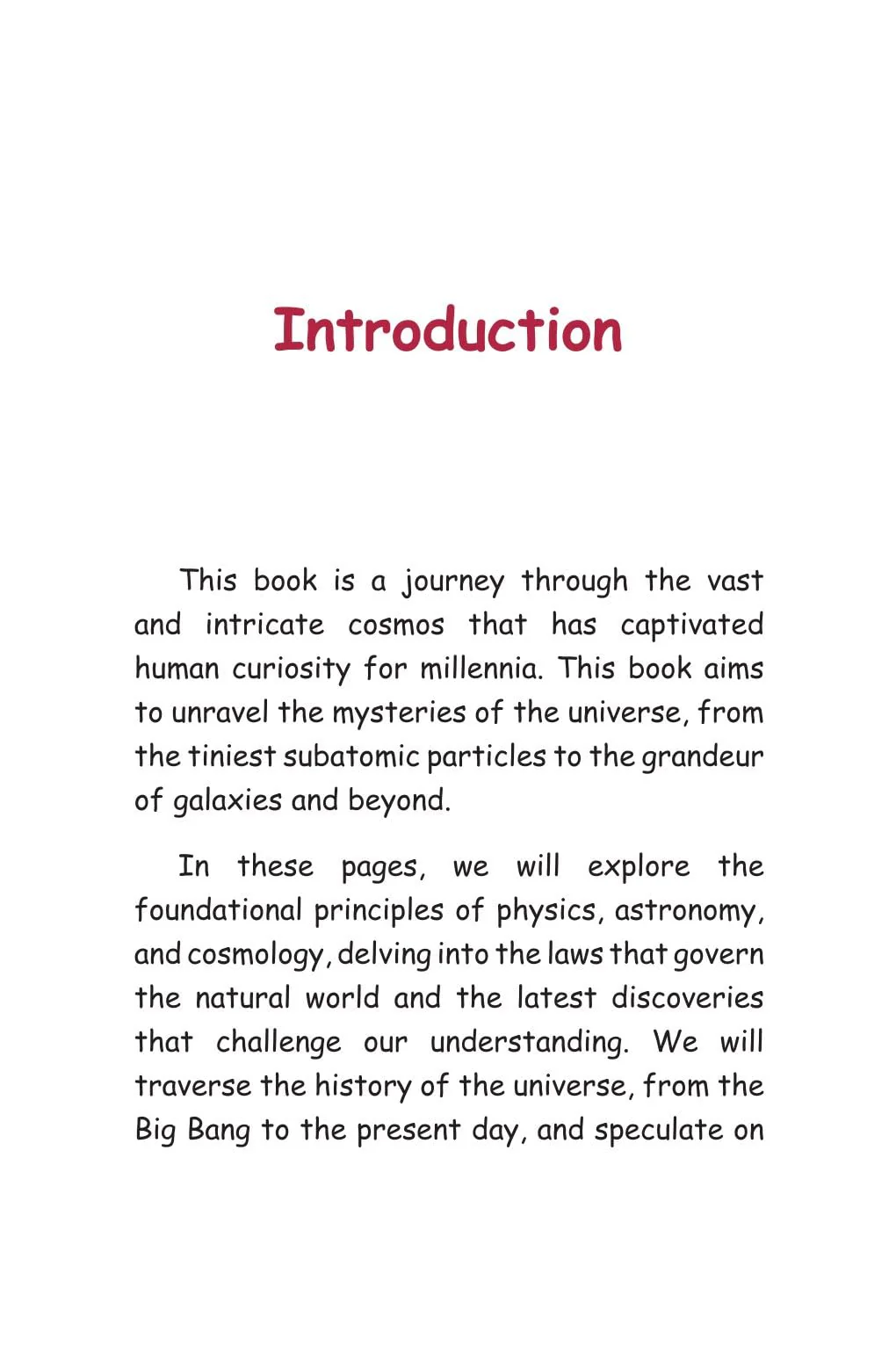 Introduction

This book is a journey through the vast and intricate cosmos that has captivated human curiosity for millennia. This book aims to unravel the mysteries of the universe, from the tiniest subatomic particles to the grandeur of galaxies and beyond.

In these pages, we will explore the foundational principles of physics, astronomy, and cosmology, delving into the laws that govern the natural world and the latest discoveries that challenge our understanding. We will traverse the history of the universe, from the Big Bang to the present day, and speculate on